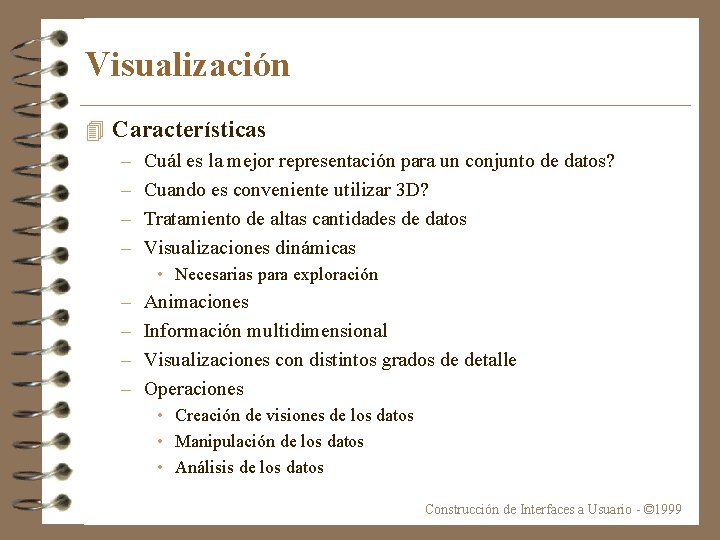 Visualización

Características
– Cuál es la mejor representación para un conjunto de datos?
– Cuando es conveniente utilizar 3D?
– Tratamiento de altas cantidades de datos
– Visualizaciones dinámicas
• Necesarias para exploración
– Animaciones
– Información multidimensional
– Visualizaciones con distintos grados de detalle
– Operaciones
• Creación de visiones de los datos
• Manipulación de los datos
• Análisis de los datos

Construcción de Interfaces a Usuario - ©1999